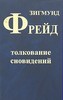 ЗИГМУНД
ФРЕЙД

толкование сновидений